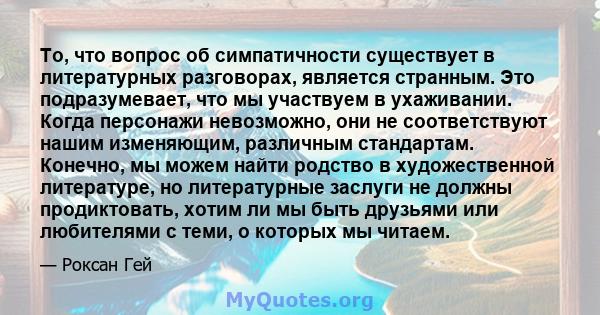 То, что вопрос об симпатичности существует в литературных разговорах, является странным. Это подразумевает, что мы участвуем в ухаживании. Когда персонажи невозможно, они не соответствуют нашим изменяющим, различным стандартам. Конечно, мы можем найти родство в художественной литературе, но литературные заслуги не должны продиктовать, хотим ли мы быть друзьями или любителями с теми, о которых мы читаем.

— Роксан Гей

MyQuotes.org